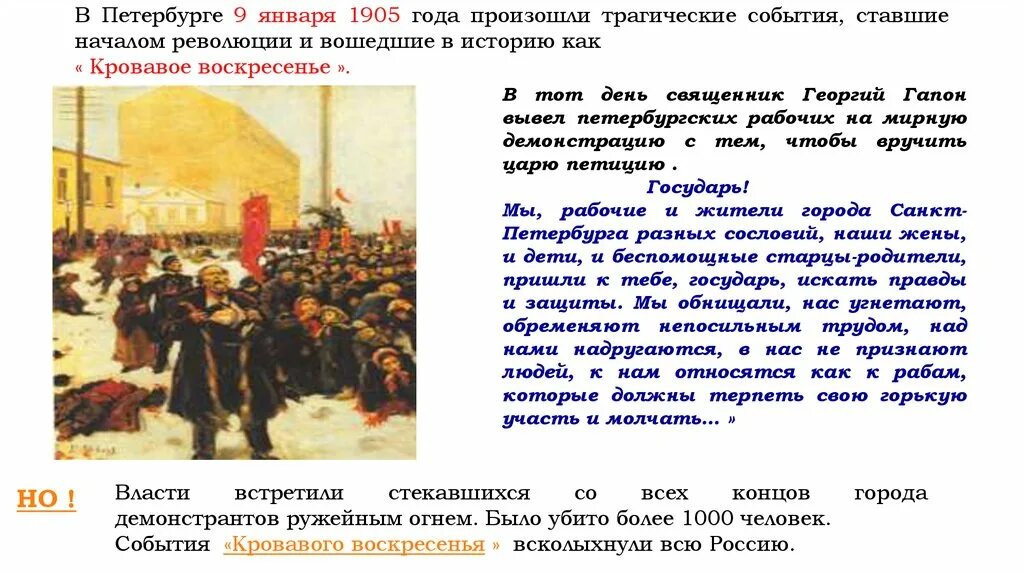 В Петербурге 9 января 1905 года произошли трагические события, ставшие началом революции и вошедшие в историю как « Кровавое воскресенье ».

В тот день священник Георгий Гапон вывел петербургских рабочих на мирную демонстрацию с тем, чтобы вручить царю петицию .

Государь!

Мы, рабочие и жители города Санкт-Петербурга разных сословий, наши жены, и дети, и беспомощные старцы-родители, пришли к тебе, государь, искать правды и защиты. Мы обнищали, нас угнетают, обременяют непосильным трудом, над нами надругаются, в нас не признают людей, к нам относятся как к рабам, которые должны терпеть свою горькую участь и молчать… »

НО !

Власти встретили стекавшихся со всех концов города демонстрантов ружейным огнем. Было убито более 1000 человек. События «Кровавого воскресенья » всколыхнули всю Россию.